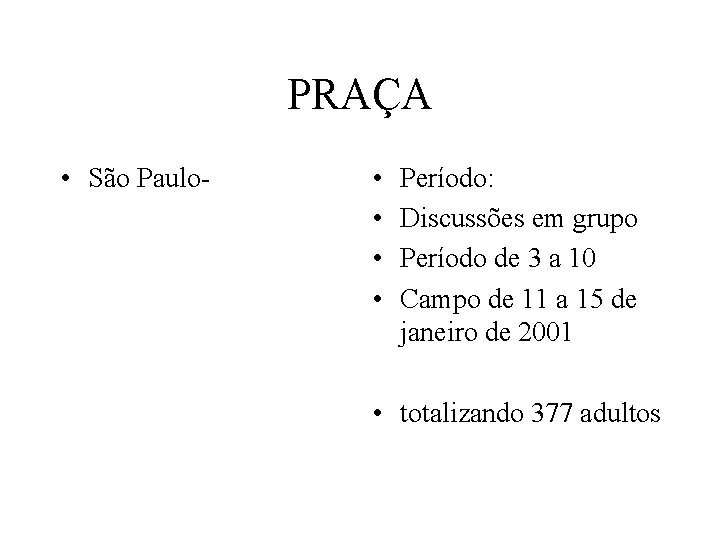 PRAÇA

• São Paulo-

• Período:
• Discussões em grupo
• Período de 3 a 10
• Campo de 11 a 15 de janeiro de 2001

• totalizando 377 adultos